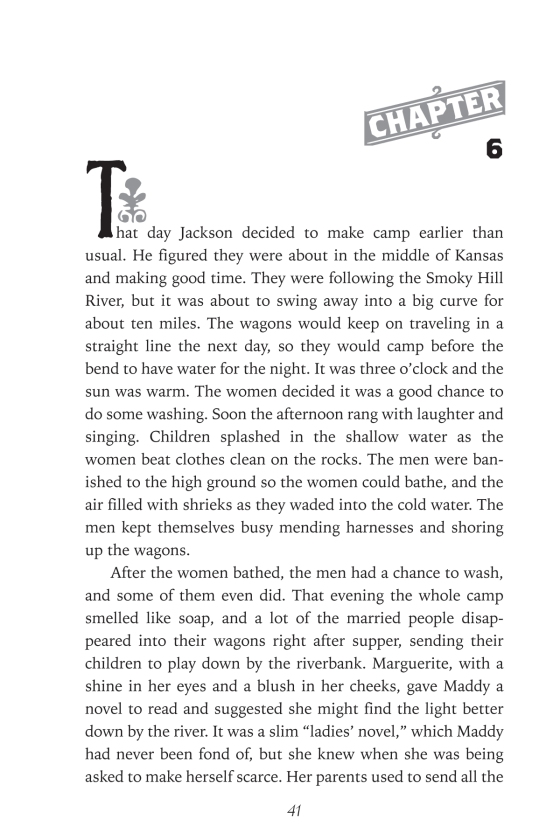 CHAPTER
6

That day Jackson decided to make camp earlier than usual. He figured they were about in the middle of Kansas and making good time. They were following the Smoky Hill River, but it was about to swing away into a big curve for about ten miles. The wagons would keep on traveling in a straight line the next day, so they would camp before the bend to have water for the night. It was three o'clock and the sun was warm. The women decided it was a good chance to do some washing. Soon the afternoon rang with laughter and singing. Children splashed in the shallow water as the women beat clothes clean on the rocks. The men were banished to the high ground so the women could bathe, and the air filled with shrieks as they waded into the cold water. The men kept themselves busy mending harnesses and shoring up the wagons.

After the women bathed, the men had a chance to wash, and some of them even did. That evening the whole camp smelled like soap, and a lot of the married people disappeared into their wagons right after supper, sending their children to play down by the riverbank. Marguerite, with a shine in her eyes and a blush in her cheeks, gave Maddy a novel to read and suggested she might find the light better down by the river. It was a slim "ladies' novel," which Maddy had never been fond of, but she knew when she was being asked to make herself scarce. Her parents used to send all the

41